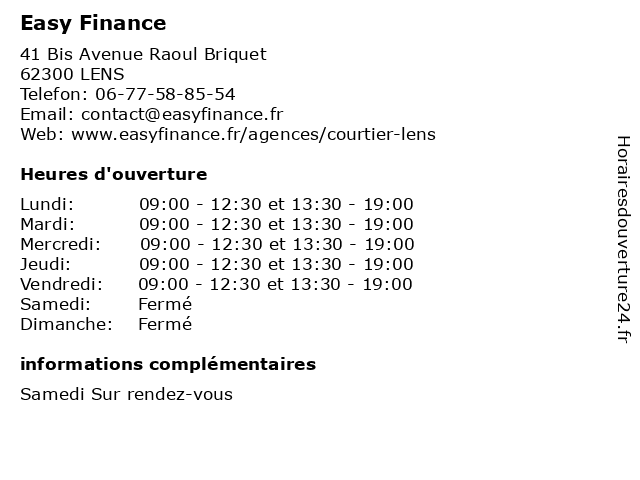 Easy Finance

41 Bis Avenue Raoul Briquet
62300 LENS
Telefon: 06-77-58-85-54
Email: contact@easyfinance.fr
Web: www.easyfinance.fr/agences/courtier-lens

Heures d'ouverture

| | |
|---|---|
| Lundi: | 09:00 - 12:30 et 13:30 - 19:00 |
| Mardi: | 09:00 - 12:30 et 13:30 - 19:00 |
| Mercredi: | 09:00 - 12:30 et 13:30 - 19:00 |
| Jeudi: | 09:00 - 12:30 et 13:30 - 19:00 |
| Vendredi: | 09:00 - 12:30 et 13:30 - 19:00 |
| Samedi: | Fermé |
| Dimanche: | Fermé |

informations complémentaires

Samedi Sur rendez-vous

Horairesdouverture24.fr